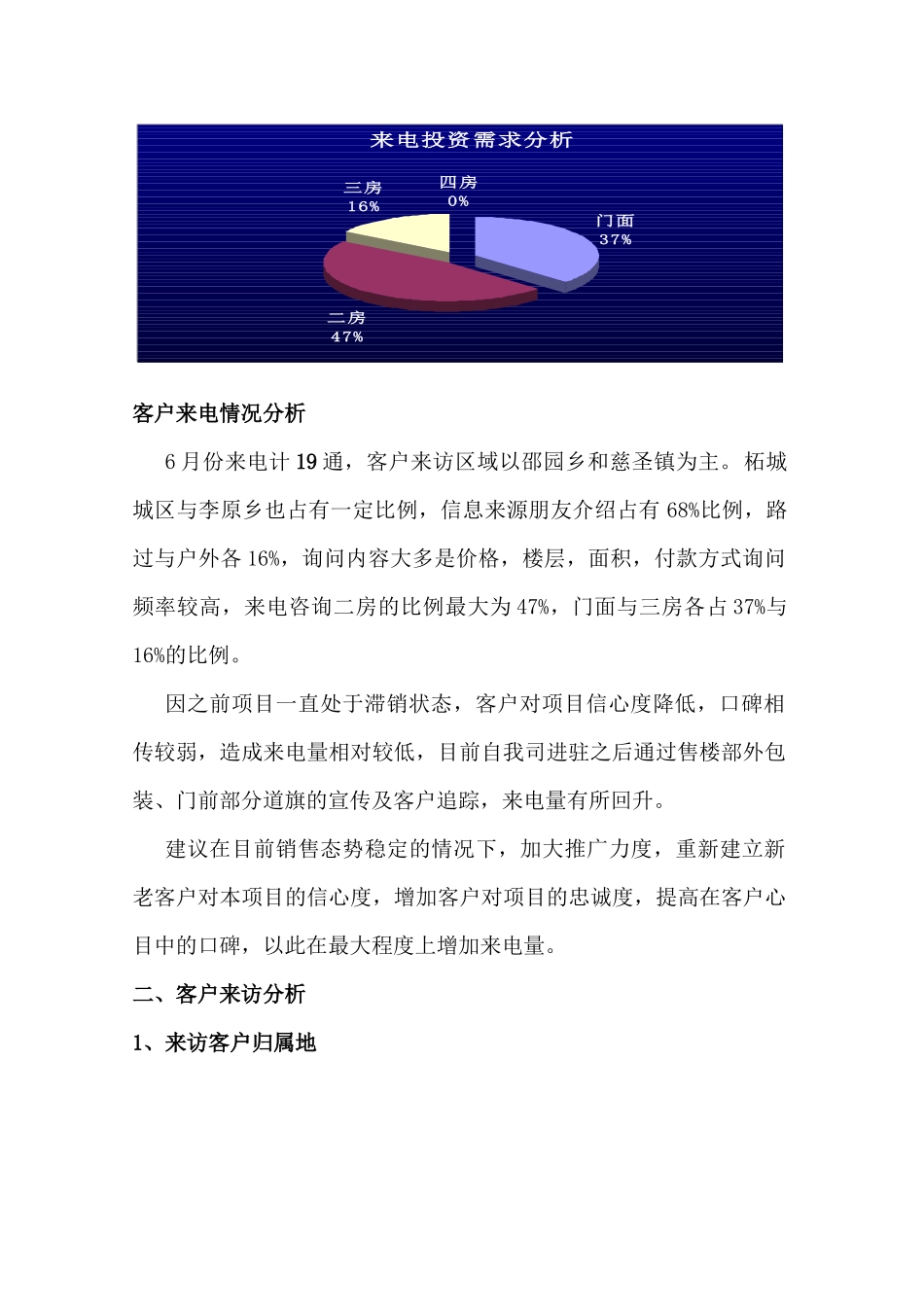 来电投资需求分析

三房
16%

四房
0%

门面
37%

二房
47%

客户来电情况分析

6月份来电计19通，客户来访区域以邵园乡和慈圣镇为主。柘城城区与李原乡也占有一定比例，信息来源朋友介绍占有68%比例，路过与户外各16%，询问内容大多是价格，楼层，面积，付款方式询问频率较高，来电咨询二房的比例最大为47%，门面与三房各占37%与16%的比例。

因之前项目一直处于滞销状态，客户对项目信心度降低，口碑相传较弱，造成来电量相对较低，目前自我司进驻之后通过售楼部外包装、门前部分道旗的宣传及客户追踪，来电量有所回升。

建议在目前销售态势稳定的情况下，加大推广力度，重新建立新老客户对本项目的信心度，增加客户对项目的忠诚度，提高在客户心目中的口碑，以此在最大程度上增加来电量。

二、客户来访分析

1、来访客户归属地